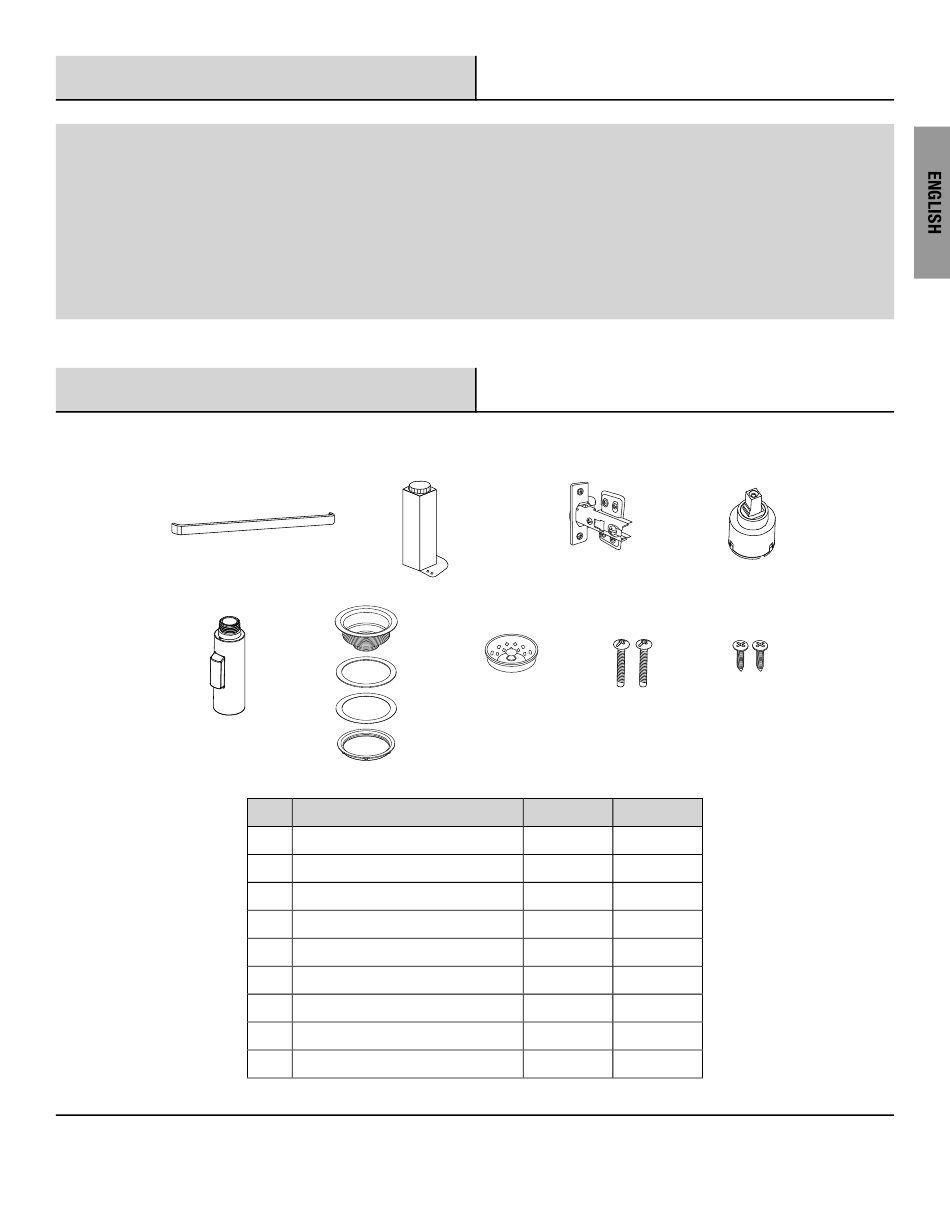 ENGLISH